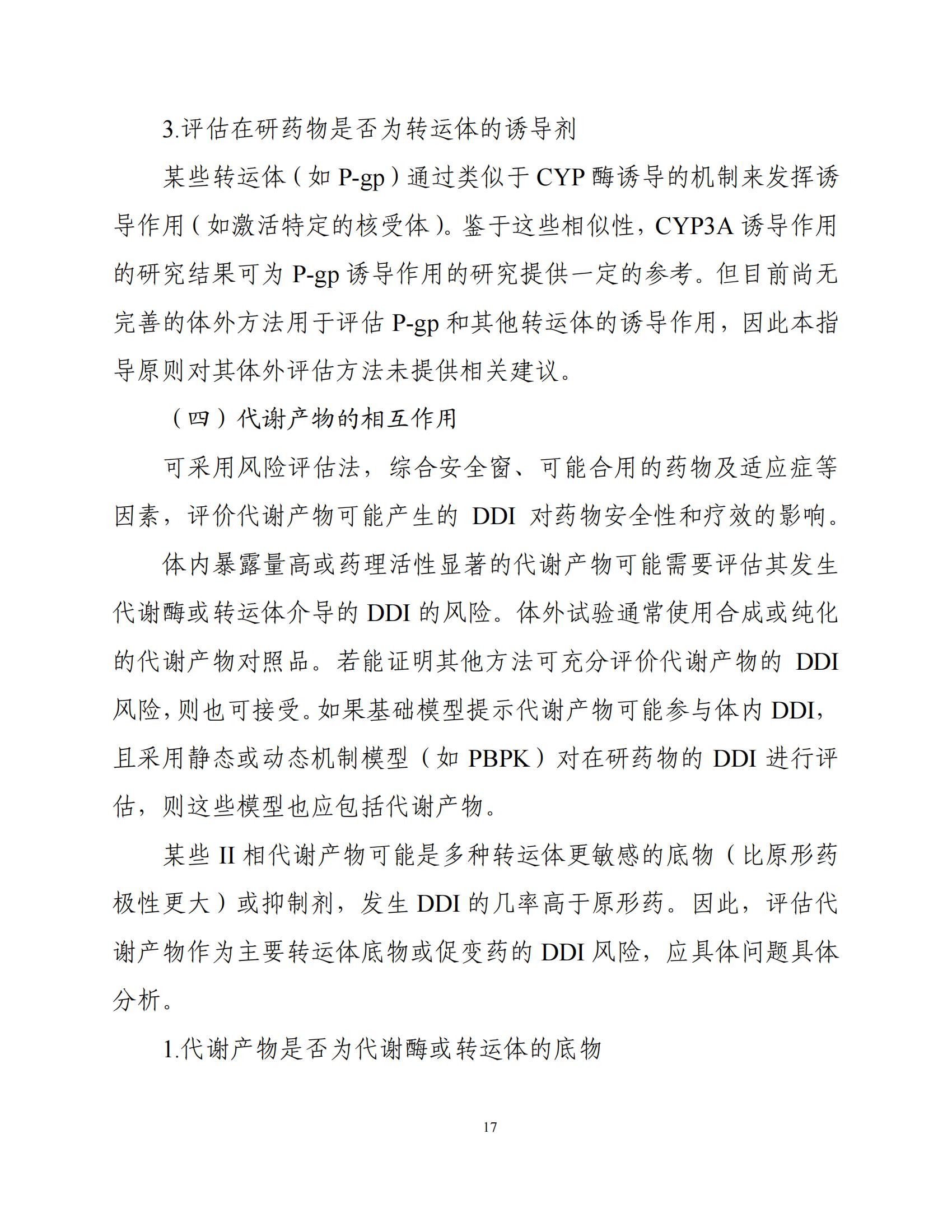 3.评估在研药物是否为转运体的诱导剂

某些转运体（如 P-gp）通过类似于 CYP 酶诱导的机制来发挥诱导作用（如激活特定的核受体）。鉴于这些相似性，CYP3A 诱导作用的研究结果可为 P-gp 诱导作用的研究提供一定的参考。但目前尚无完善的体外方法用于评估 P-gp 和其他转运体的诱导作用，因此本指导原则对其体外评估方法未提供相关建议。

（四）代谢产物的相互作用

可采用风险评估法，综合安全窗、可能合用的药物及适应症等因素，评价代谢产物可能产生的 DDI 对药物安全性和疗效的影响。

体内暴露量高或药理活性显著的代谢产物可能需要评估其发生代谢酶或转运体介导的 DDI 的风险。体外试验通常使用合成或纯化的代谢产物对照品。若能证明其他方法可充分评价代谢产物的 DDI 风险，则也可接受。如果基础模型提示代谢产物可能参与体内 DDI，且采用静态或动态机制模型（如 PBPK）对在研药物的 DDI 进行评估，则这些模型也应包括代谢产物。

某些 II 相代谢产物可能是多种转运体更敏感的底物（比原形药极性更大）或抑制剂，发生 DDI 的几率高于原形药。因此，评估代谢产物作为主要转运体底物或促变药的 DDI 风险，应具体问题具体分析。

1.代谢产物是否为代谢酶或转运体的底物

17